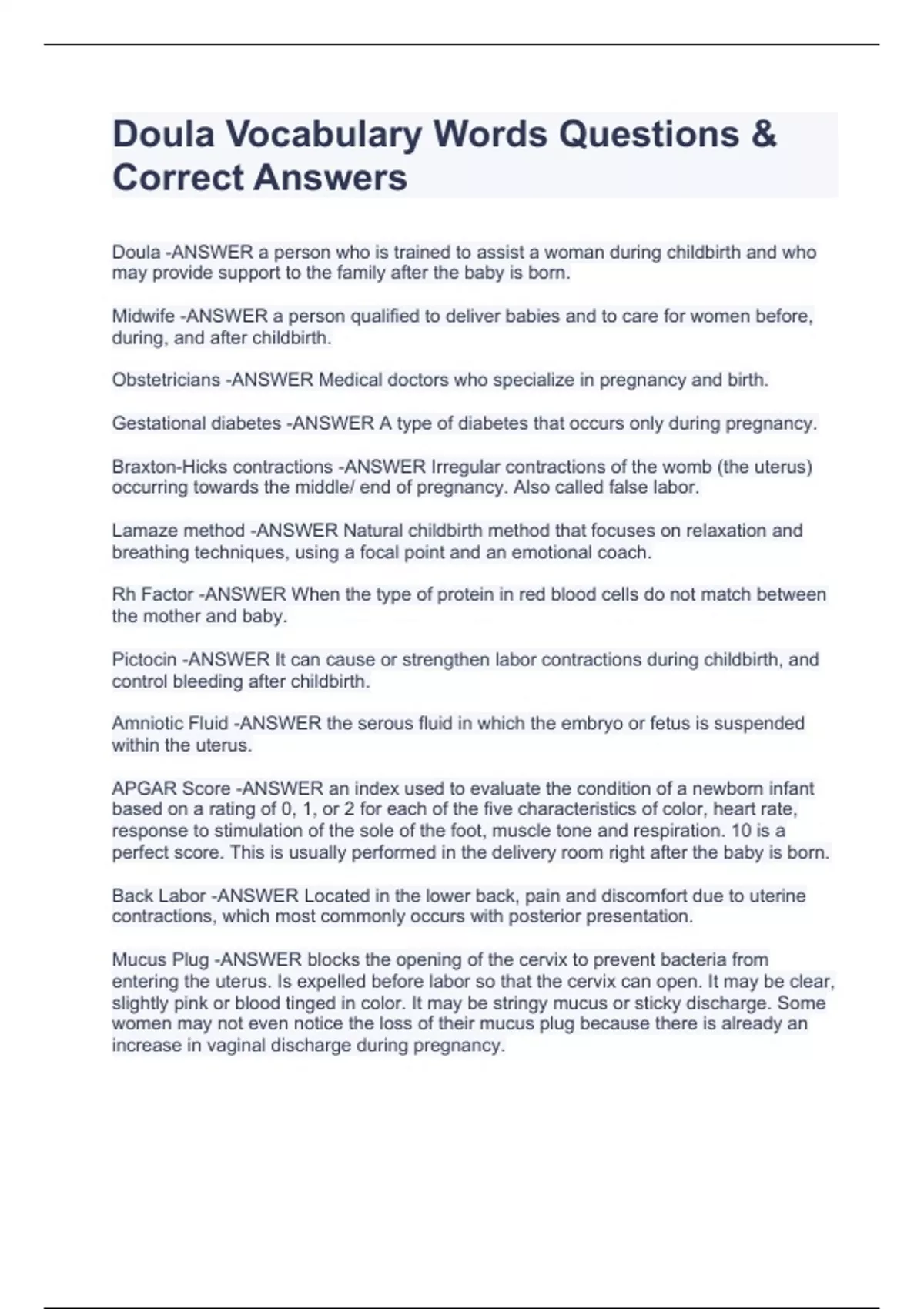 Doula Vocabulary Words Questions & Correct Answers

Doula -ANSWER a person who is trained to assist a woman during childbirth and who may provide support to the family after the baby is born.

Midwife -ANSWER a person qualified to deliver babies and to care for women before, during, and after childbirth.

Obstetricians -ANSWER Medical doctors who specialize in pregnancy and birth.

Gestational diabetes -ANSWER A type of diabetes that occurs only during pregnancy.

Braxton-Hicks contractions -ANSWER Irregular contractions of the womb (the uterus) occurring towards the middle/ end of pregnancy. Also called false labor.

Lamaze method -ANSWER Natural childbirth method that focuses on relaxation and breathing techniques, using a focal point and an emotional coach.

Rh Factor -ANSWER When the type of protein in red blood cells do not match between the mother and baby.

Pictocin -ANSWER It can cause or strengthen labor contractions during childbirth, and control bleeding after childbirth.

Amniotic Fluid -ANSWER the serous fluid in which the embryo or fetus is suspended within the uterus.

APGAR Score -ANSWER an index used to evaluate the condition of a newborn infant based on a rating of 0, 1, or 2 for each of the five characteristics of color, heart rate, response to stimulation of the sole of the foot, muscle tone and respiration. 10 is a perfect score. This is usually performed in the delivery room right after the baby is born.

Back Labor -ANSWER Located in the lower back, pain and discomfort due to uterine contractions, which most commonly occurs with posterior presentation.

Mucus Plug -ANSWER blocks the opening of the cervix to prevent bacteria from entering the uterus. Is expelled before labor so that the cervix can open. It may be clear, slightly pink or blood tinged in color. It may be stringy mucus or sticky discharge. Some women may not even notice the loss of their mucus plug because there is already an increase in vaginal discharge during pregnancy.